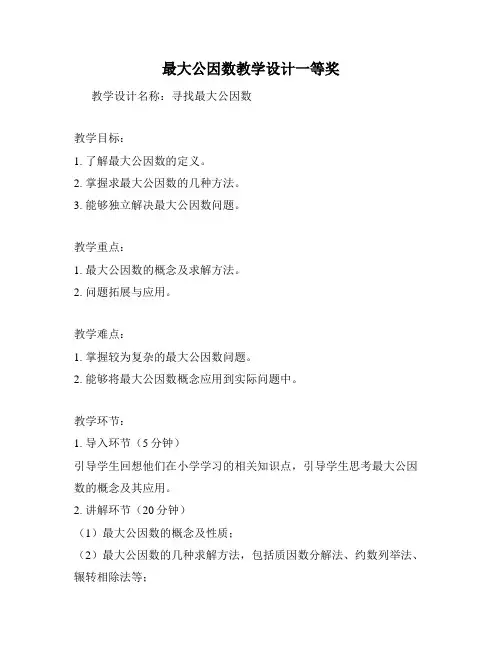 最大公因数教学设计一等奖

教学设计名称：寻找最大公因数

教学目标：

1. 了解最大公因数的定义。

2. 掌握求最大公因数的几种方法。

3. 能够独立解决最大公因数问题。

教学重点：

1. 最大公因数的概念及求解方法。

2. 问题拓展与应用。

教学难点：

1. 掌握较为复杂的最大公因数问题。

2. 能够将最大公因数概念应用到实际问题中。

教学环节：

1. 导入环节（5 分钟）

引导学生回想他们在小学学习的相关知识点，引导学生思考最大公因数的概念及其应用。

2. 讲解环节（20 分钟）

（1）最大公因数的概念及性质；

（2）最大公因数的几种求解方法，包括质因数分解法、约数列举法、辗转相除法等；